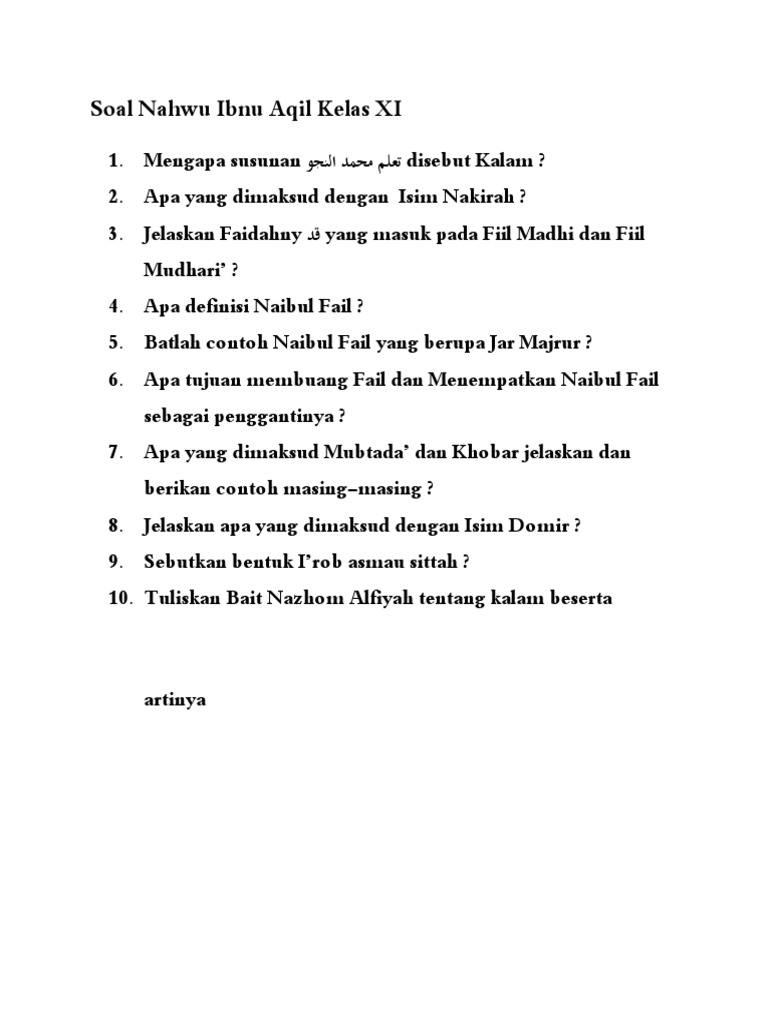 Soal Nahwu Ibnu Aqil Kelas XI

1. Mengapa susunan تعلم محمد النحو disebut Kalam ?
2. Apa yang dimaksud dengan Isim Nakirah ?
3. Jelaskan Faidahny قد yang masuk pada Fiil Madhi dan Fiil Mudhari' ?
4. Apa definisi Naibul Fail ?
5. Batlah contoh Naibul Fail yang berupa Jar Majrur ?
6. Apa tujuan membuang Fail dan Menempatkan Naibul Fail sebagai penggantinya ?
7. Apa yang dimaksud Mubtada' dan Khobar jelaskan dan berikan contoh masing–masing ?
8. Jelaskan apa yang dimaksud dengan Isim Domir ?
9. Sebutkan bentuk I'rob asmau sittah ?
10. Tuliskan Bait Nazhom Alfiyah tentang kalam beserta

artinya